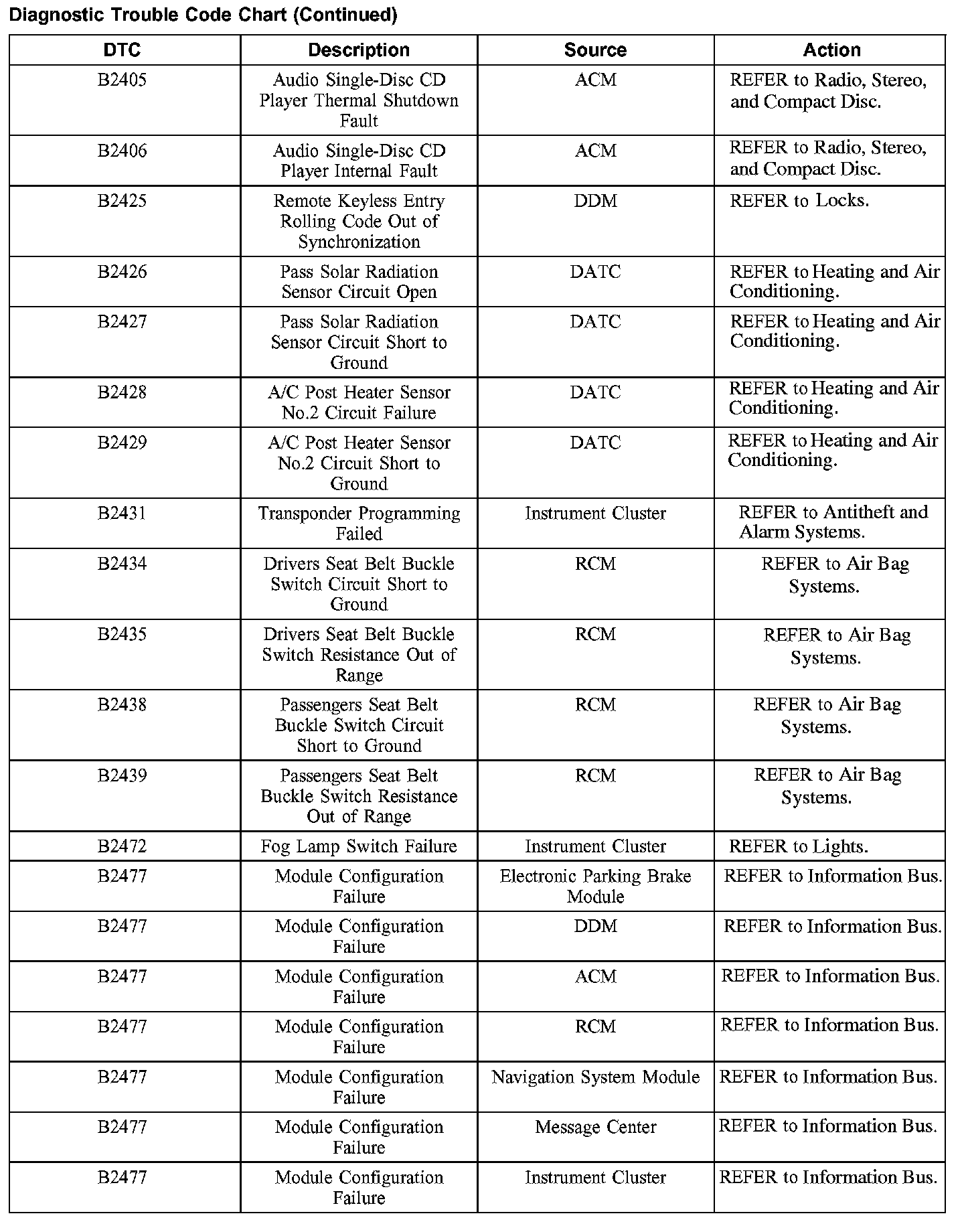 Diagnostic Trouble Code Chart (Continued)

| DTC | Description | Source | Action |
|---|---|---|---|
| B2405 | Audio Single-Disc CD Player Thermal Shutdown Fault | ACM | REFER to Radio, Stereo, and Compact Disc. |
| B2406 | Audio Single-Disc CD Player Internal Fault | ACM | REFER to Radio, Stereo, and Compact Disc. |
| B2425 | Remote Keyless Entry Rolling Code Out of Synchronization | DDM | REFER to Locks. |
| B2426 | Pass Solar Radiation Sensor Circuit Open | DATC | REFER to Heating and Air Conditioning. |
| B2427 | Pass Solar Radiation Sensor Circuit Short to Ground | DATC | REFER to Heating and Air Conditioning. |
| B2428 | A/C Post Heater Sensor No.2 Circuit Failure | DATC | REFER to Heating and Air Conditioning. |
| B2429 | A/C Post Heater Sensor No.2 Circuit Short to Ground | DATC | REFER to Heating and Air Conditioning. |
| B2431 | Transponder Programming Failed | Instrument Cluster | REFER to Antitheft and Alarm Systems. |
| B2434 | Drivers Seat Belt Buckle Switch Circuit Short to Ground | RCM | REFER to Air Bag Systems. |
| B2435 | Drivers Seat Belt Buckle Switch Resistance Out of Range | RCM | REFER to Air Bag Systems. |
| B2438 | Passengers Seat Belt Buckle Switch Circuit Short to Ground | RCM | REFER to Air Bag Systems. |
| B2439 | Passengers Seat Belt Buckle Switch Resistance Out of Range | RCM | REFER to Air Bag Systems. |
| B2472 | Fog Lamp Switch Failure | Instrument Cluster | REFER to Lights. |
| B2477 | Module Configuration Failure | Electronic Parking Brake Module | REFER to Information Bus. |
| B2477 | Module Configuration Failure | DDM | REFER to Information Bus. |
| B2477 | Module Configuration Failure | ACM | REFER to Information Bus. |
| B2477 | Module Configuration Failure | RCM | REFER to Information Bus. |
| B2477 | Module Configuration Failure | Navigation System Module | REFER to Information Bus. |
| B2477 | Module Configuration Failure | Message Center | REFER to Information Bus. |
| B2477 | Module Configuration Failure | Instrument Cluster | REFER to Information Bus. |